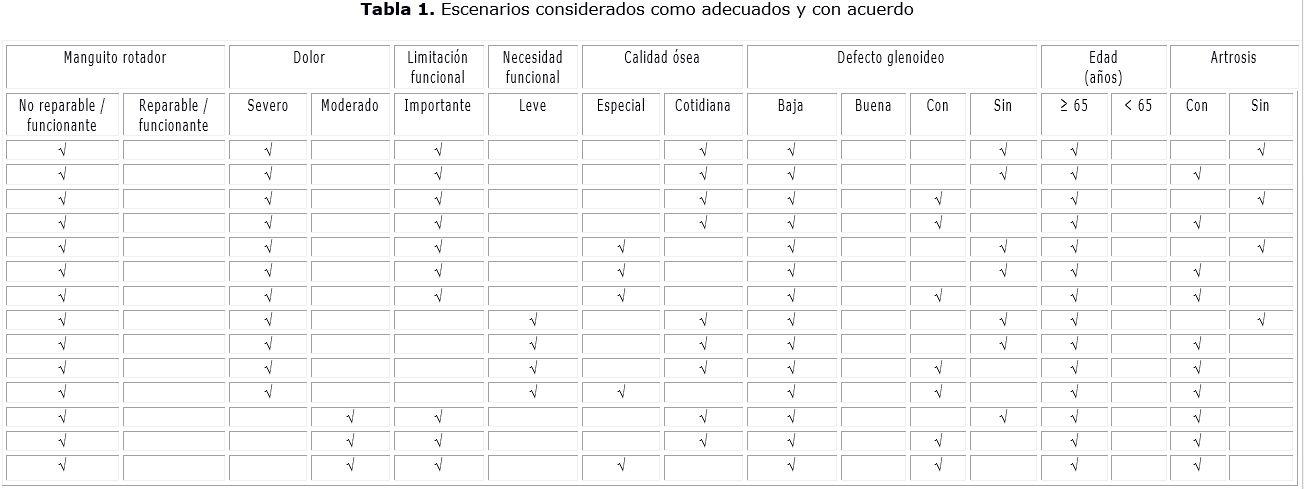 **Tabla 1.** Escenarios considerados como adecuados y con acuerdo

| Manguito rotador | | Dolor | | Limitación funcional | Necesidad funcional | Calidad ósea | | Defecto glenoideo | | | | Edad (años) | | Artrosis | |
|---|---|---|---|---|---|---|---|---|---|---|---|---|---|---|---|
| No reparable / funcionante | Reparable / funcionante | Severo | Moderado | Importante | Leve | Especial | Cotidiana | Baja | Buena | Con | Sin | ≥ 65 | < 65 | Con | Sin |
| √ | | √ | | √ | | | √ | √ | | | √ | √ | | | √ |
| √ | | √ | | √ | | | √ | √ | | | √ | √ | | √ | |
| √ | | √ | | √ | | | √ | √ | | √ | | √ | | | √ |
| √ | | √ | | √ | | | √ | √ | | √ | | √ | | √ | |
| √ | | √ | | √ | | √ | | √ | | | √ | √ | | | √ |
| √ | | √ | | √ | | √ | | √ | | | √ | √ | | √ | |
| √ | | √ | | √ | | √ | | √ | | √ | | √ | | √ | |
| √ | | √ | | | √ | | √ | √ | | | √ | √ | | | √ |
| √ | | √ | | | √ | | √ | √ | | | √ | √ | | √ | |
| √ | | √ | | | √ | | √ | √ | | √ | | √ | | √ | |
| √ | | √ | | | √ | √ | | √ | | √ | | √ | | √ | |
| √ | | | √ | √ | | | √ | √ | | | √ | √ | | √ | |
| √ | | | √ | √ | | | √ | √ | | √ | | √ | | √ | |
| √ | | | √ | √ | | √ | | √ | | √ | | √ | | √ | |